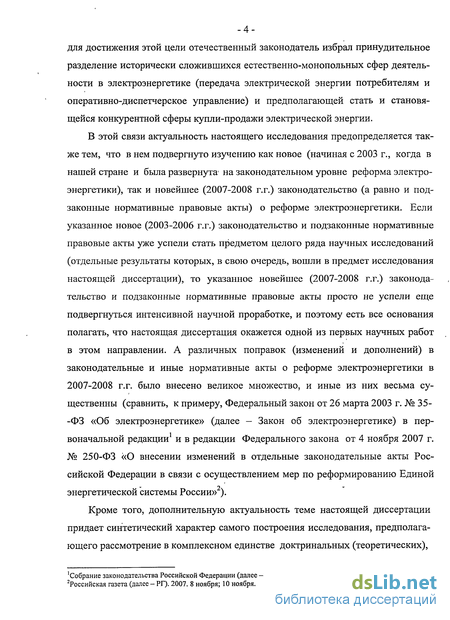 - 4 -

для достижения этой цели отечественный законодатель избрал принудительное разделение исторически сложившихся естественно-монопольных сфер деятельности в электроэнергетике (передача электрической энергии потребителям и оперативно-диспетчерское управление) и предполагающей стать и становящейся конкурентной сферы купли-продажи электрической энергии.

В этой связи актуальность настоящего исследования предопределяется также тем, что в нем подвергнуто изучению как новое (начиная с 2003 г., когда в нашей стране и была развернута на законодательном уровне реформа электроэнергетики), так и новейшее (2007-2008 г.г.) законодательство (а равно и подзаконные нормативные правовые акты) о реформе электроэнергетики. Если указанное новое (2003-2006 г.г.) законодательство и подзаконные нормативные правовые акты уже успели стать предметом целого ряда научных исследований (отдельные результаты которых, в свою очередь, вошли в предмет исследования настоящей диссертации), то указанное новейшее (2007-2008 г.г.) законодательство и подзаконные нормативные правовые акты просто не успели еще подвергнуться интенсивной научной проработке, и поэтому есть все основания полагать, что настоящая диссертация окажется одной из первых научных работ в этом направлении. А различных поправок (изменений и дополнений) в законодательные и иные нормативные акты о реформе электроэнергетики в 2007-2008 г.г. было внесено великое множество, и иные из них весьма существенны (сравнить, к примеру, Федеральный закон от 26 марта 2003 г. № 35-ФЗ «Об электроэнергетике» (далее – Закон об электроэнергетике) в первоначальной редакции$^1$ и в редакции Федерального закона от 4 ноября 2007 г. № 250-ФЗ «О внесении изменений в отдельные законодательные акты Российской Федерации в связи с осуществлением мер по реформированию Единой энергетической системы России»$^2$).

Кроме того, дополнительную актуальность теме настоящей диссертации придает синтетический характер самого построения исследования, предполагающего рассмотрение в комплексном единстве доктринальных (теоретических),

$^1$Собрание законодательства Российской Федерации (далее –
$^2$Российская газета (далее – РГ). 2007. 8 ноября; 10 ноября.

dsLib.net
библиотека диссертаций